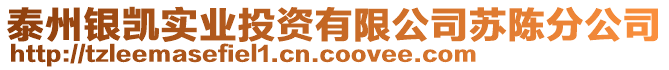 泰州银凯实业投资有限公司苏陈分公司
http://tzleemasefiel1.cn.coovee.com